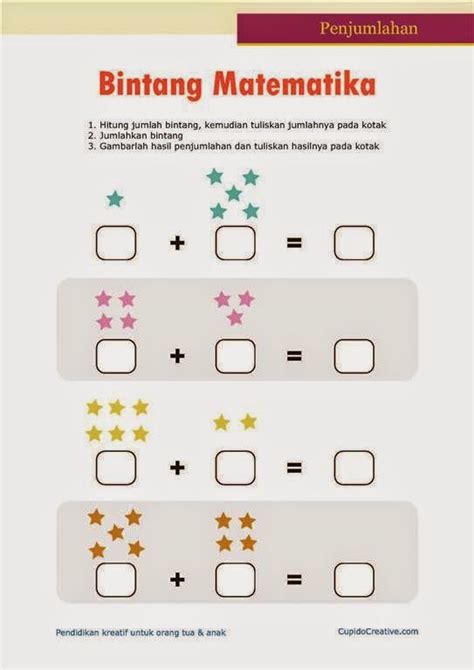 Penjumlahan

Bintang Matematika

1. Hitung jumlah bintang, kemudian tuliskan jumlahnya pada kotak
2. Jumlahkan bintang
3. Gambarlah hasil penjumlahan dan tuliskan hasilnya pada kotak

+ =

+ =

+ =

+ =

Pendidikan kreatif untuk orang tua & anak

CupidoCreative.com